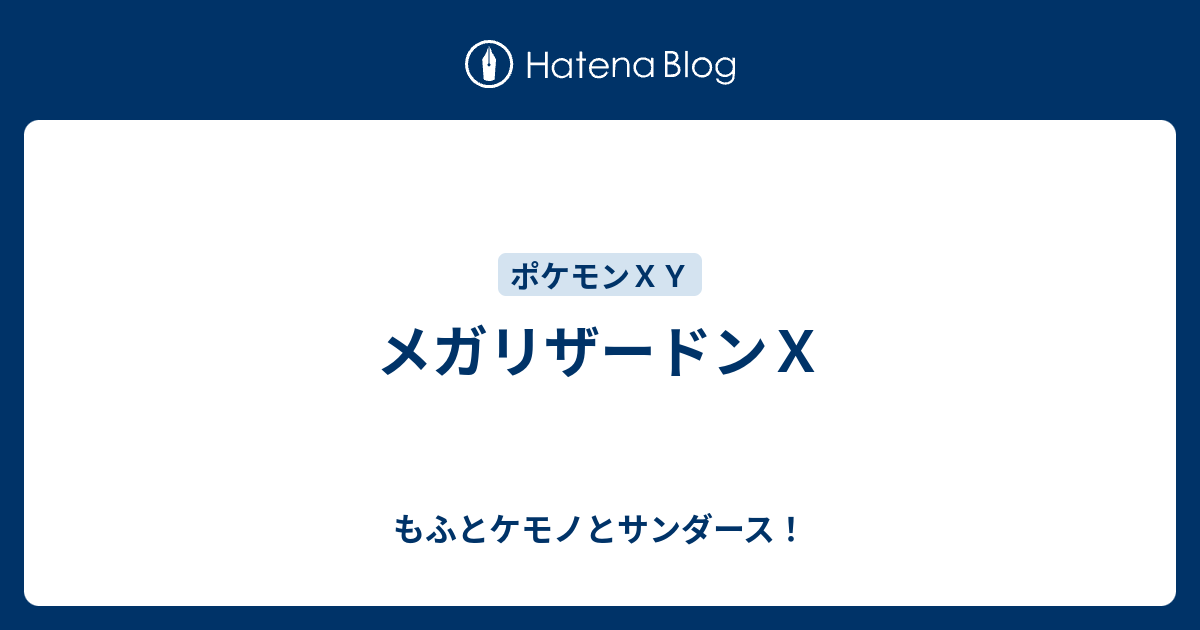 Hatena Blog

ポケモンＸＹ

メガリザードンＸ

もふとケモノとサンダース！